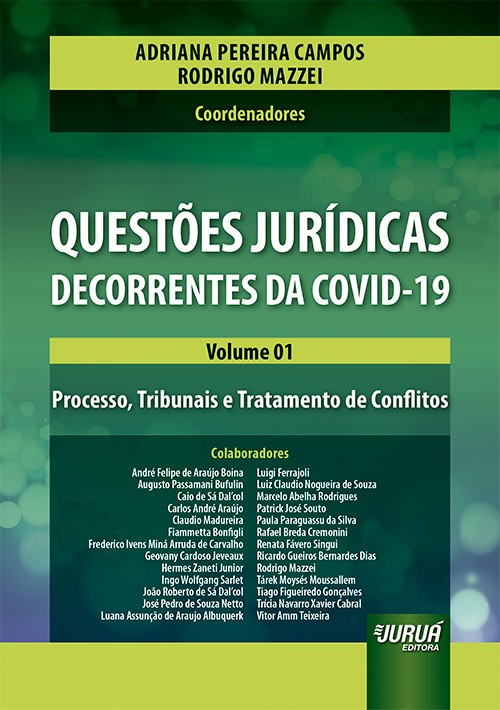 ADRIANA PEREIRA CAMPOS
RODRIGO MAZZEI

Coordenadores

QUESTÕES JURÍDICAS
DECORRENTES DA COVID-19

Volume 01

Processo, Tribunais e Tratamento de Conflitos

Colaboradores

André Felipe de Araújo Boina
Augusto Passamani Bufulin
Caio de Sá Dal'col
Carlos André Araújo
Claudio Madureira
Fiammetta Bonfigli
Frederico Ivens Miná Arruda de Carvalho
Geovany Cardoso Jeveaux
Hermes Zaneti Junior
Ingo Wolfgang Sarlet
João Roberto de Sá Dal'col
José Pedro de Souza Netto
Luana Assunção de Araujo Albuquerk

Luigi Ferrajoli
Luiz Claudio Nogueira de Souza
Marcelo Abelha Rodrigues
Patrick José Souto
Paula Paraguassu da Silva
Rafael Breda Cremonini
Renata Fávero Singui
Ricardo Gueiros Bernardes Dias
Rodrigo Mazzei
Tárek Moysés Moussallem
Tiago Figueiredo Gonçalves
Trícia Navarro Xavier Cabral
Vitor Amm Teixeira

JURUÁ
EDITORA